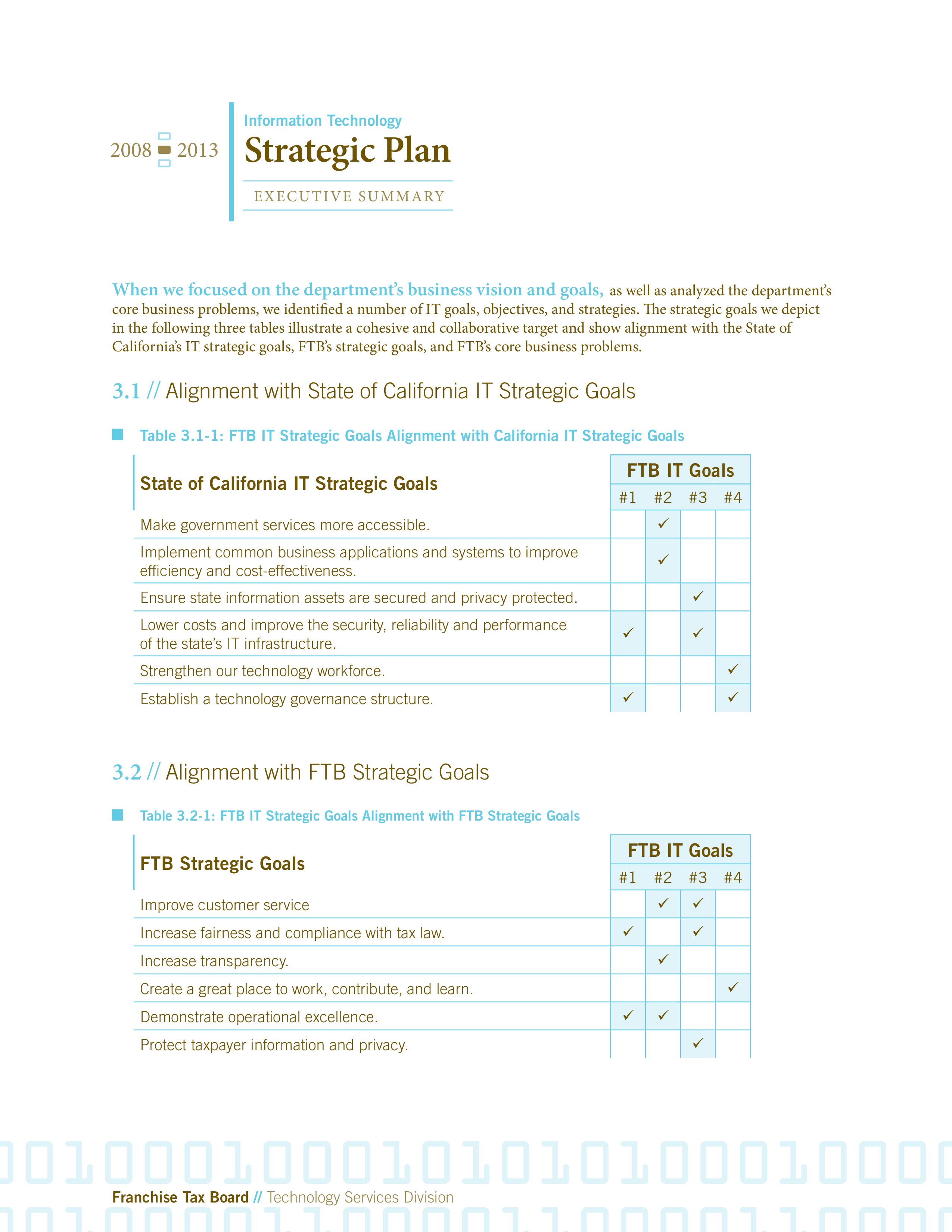 2008 2013

Information Technology
Strategic Plan
EXECUTIVE SUMMARY

When we focused on the department's business vision and goals, as well as analyzed the department's core business problems, we identified a number of IT goals, objectives, and strategies. The strategic goals we depict in the following three tables illustrate a cohesive and collaborative target and show alignment with the State of California's IT strategic goals, FTB's strategic goals, and FTB's core business problems.

3.1 // Alignment with State of California IT Strategic Goals

Table 3.1-1: FTB IT Strategic Goals Alignment with California IT Strategic Goals

| State of California IT Strategic Goals | FTB IT Goals #1 | #2 | #3 | #4 |
|---|---|---|---|---|
| Make government services more accessible. | | ✓ | | |
| Implement common business applications and systems to improve efficiency and cost-effectiveness. | | ✓ | | |
| Ensure state information assets are secured and privacy protected. | | | ✓ | |
| Lower costs and improve the security, reliability and performance of the state's IT infrastructure. | ✓ | | ✓ | |
| Strengthen our technology workforce. | | | | ✓ |
| Establish a technology governance structure. | ✓ | | | ✓ |

3.2 // Alignment with FTB Strategic Goals

Table 3.2-1: FTB IT Strategic Goals Alignment with FTB Strategic Goals

| FTB Strategic Goals | FTB IT Goals #1 | #2 | #3 | #4 |
|---|---|---|---|---|
| Improve customer service | | ✓ | ✓ | |
| Increase fairness and compliance with tax law. | ✓ | | ✓ | |
| Increase transparency. | | ✓ | | |
| Create a great place to work, contribute, and learn. | | | | ✓ |
| Demonstrate operational excellence. | ✓ | ✓ | | |
| Protect taxpayer information and privacy. | | | ✓ | |

Franchise Tax Board // Technology Services Division